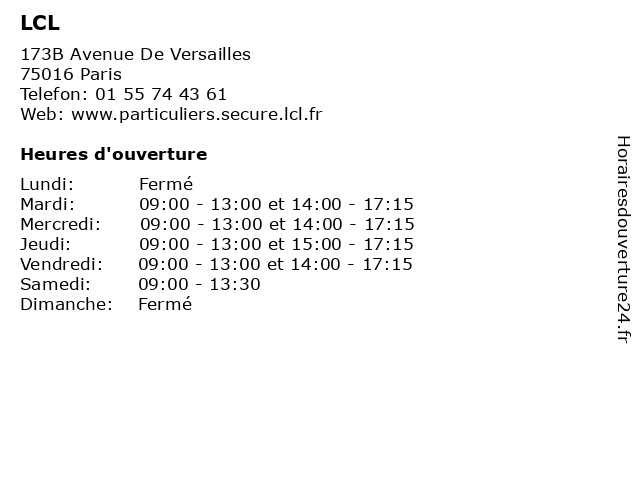 LCL

173B Avenue De Versailles
75016 Paris
Telefon: 01 55 74 43 61
Web: www.particuliers.secure.lcl.fr

Heures d'ouverture

| | |
|---|---|
| Lundi: | Fermé |
| Mardi: | 09:00 - 13:00 et 14:00 - 17:15 |
| Mercredi: | 09:00 - 13:00 et 14:00 - 17:15 |
| Jeudi: | 09:00 - 13:00 et 15:00 - 17:15 |
| Vendredi: | 09:00 - 13:00 et 14:00 - 17:15 |
| Samedi: | 09:00 - 13:30 |
| Dimanche: | Fermé |

Horairesdouverture24.fr